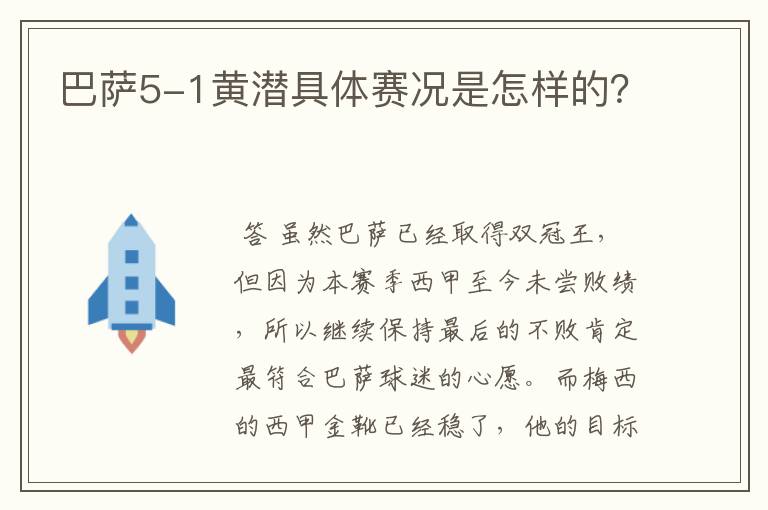 巴萨5-1黄潜具体赛况是怎样的?

答 虽然巴萨已经取得双冠王,但因为本赛季西甲至今未尝败绩,所以继续保持最后的不败肯定最符合巴萨球迷的心愿。而梅西的西甲金靴已经稳了,他的目标